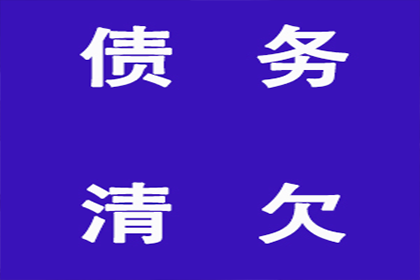 债 务

清 欠